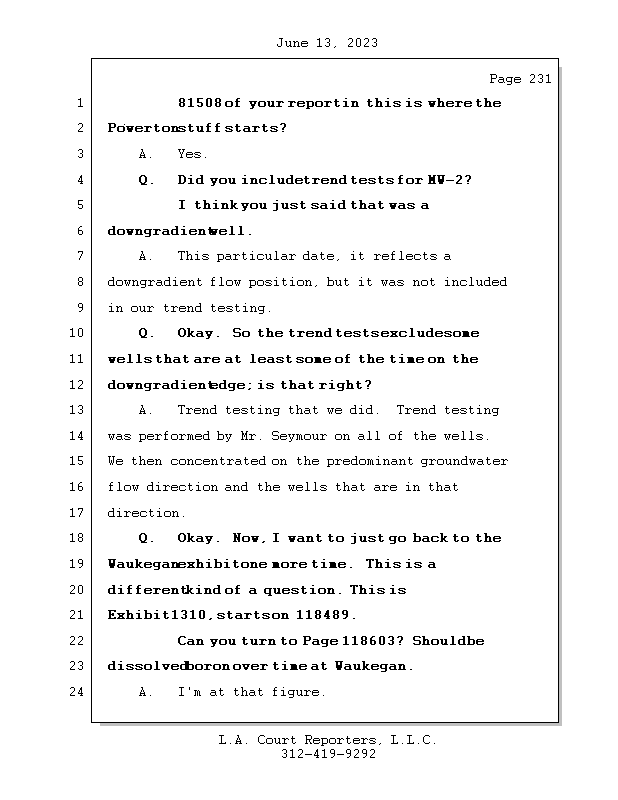 June 13, 2023

Page 231

1 81508 of your report in this is where the

2 Powerton stuff starts?

3 A. Yes.

4 Q. Did you include trend tests for MW-2?

5 I think you just said that was a

6 downgradient well.

7 A. This particular date, it reflects a

8 downgradient flow position, but it was not included

9 in our trend testing.

10 Q. Okay. So the trend tests exclude some

11 wells that are at least some of the time on the

12 downgradient edge; is that right?

13 A. Trend testing that we did. Trend testing

14 was performed by Mr. Seymour on all of the wells.

15 We then concentrated on the predominant groundwater

16 flow direction and the wells that are in that

17 direction.

18 Q. Okay. Now, I want to just go back to the

19 Waukegan exhibit one more time. This is a

20 different kind of a question. This is

21 Exhibit 1310, starts on 118489.

22 Can you turn to Page 118603? Should be

23 dissolved boron over time at Waukegan.

24 A. I'm at that figure.

L.A. Court Reporters, L.L.C.
312-419-9292